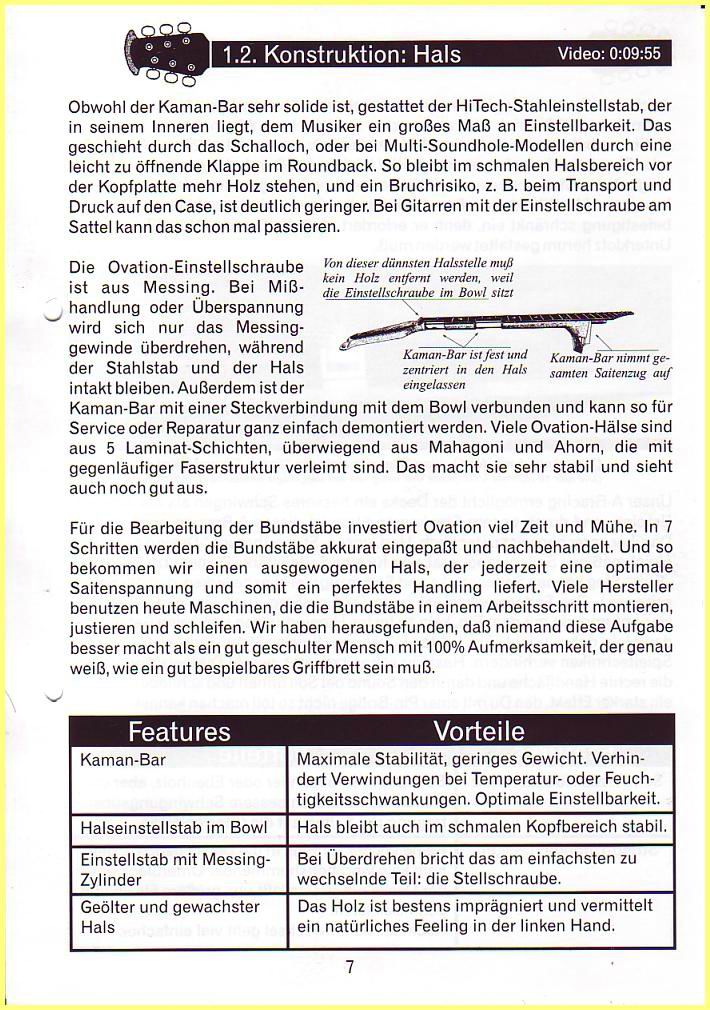 1.2. Konstruktion: Hals

Video: 0:09:55

Obwohl der Kaman-Bar sehr solide ist, gestattet der HiTech-Stahleinstellstab, der in seinem Inneren liegt, dem Musiker ein großes Maß an Einstellbarkeit. Das geschieht durch das Schalloch, oder bei Multi-Soundhole-Modellen durch eine leicht zu öffnende Klappe im Roundback. So bleibt im schmalen Halsbereich vor der Kopfplatte mehr Holz stehen, und ein Bruchrisiko, z. B. beim Transport und Druck auf den Case, ist deutlich geringer. Bei Gitarren mit der Einstellschraube am Sattel kann das schon mal passieren.

Die Ovation-Einstellschraube ist aus Messing. Bei Mißhandlung oder Überspannung wird sich nur das Messinggewinde überdrehen, während der Stahlstab und der Hals intakt bleiben. Außerdem ist der Kaman-Bar mit einer Steckverbindung mit dem Bowl verbunden und kann so für Service oder Reparatur ganz einfach demontiert werden. Viele Ovation-Hälse sind aus 5 Laminat-Schichten, überwiegend aus Mahagoni und Ahorn, die mit gegenläufiger Faserstruktur verleimt sind. Das macht sie sehr stabil und sieht auch noch gut aus.

Von dieser dünnsten Halsstelle muß kein Holz entfernt werden, weil die Einstellschraube im Bowl sitzt

Kaman-Bar ist fest und zentriert in den Hals eingelassen

Kaman-Bar nimmt gesamten Saitenzug auf

Für die Bearbeitung der Bundstäbe investiert Ovation viel Zeit und Mühe. In 7 Schritten werden die Bundstäbe akkurat eingepaßt und nachbehandelt. Und so bekommen wir einen ausgewogenen Hals, der jederzeit eine optimale Saitenspannung und somit ein perfektes Handling liefert. Viele Hersteller benutzen heute Maschinen, die die Bundstäbe in einem Arbeitsschritt montieren, justieren und schleifen. Wir haben herausgefunden, daß niemand diese Aufgabe besser macht als ein gut geschulter Mensch mit 100% Aufmerksamkeit, der genau weiß, wie ein gut bespielbares Griffbrett sein muß.

| Features | Vorteile |
|---|---|
| Kaman-Bar | Maximale Stabilität, geringes Gewicht. Verhindert Verwindungen bei Temperatur- oder Feuchtigkeitsschwankungen. Optimale Einstellbarkeit. |
| Halseinstellstab im Bowl | Hals bleibt auch im schmalen Kopfbereich stabil. |
| Einstellstab mit Messing-Zylinder | Bei Überdrehen bricht das am einfachsten zu wechselnde Teil: die Stellschraube. |
| Geölter und gewachster Hals | Das Holz ist bestens imprägniert und vermittelt ein natürliches Feeling in der linken Hand. |

7